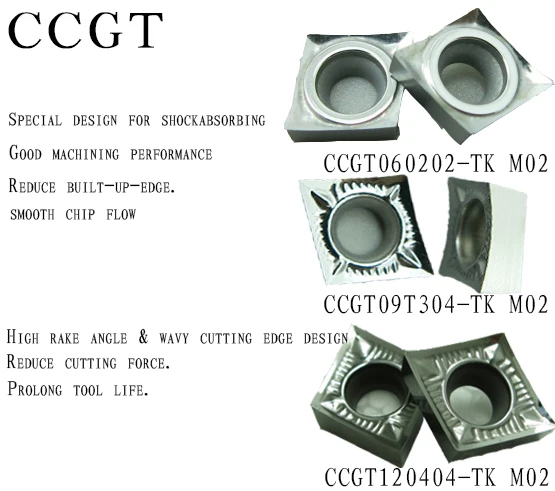 CCGT

Special design for shockabsorbing

Good machining performance

Reduce built-up-edge.

smooth chip flow

CCGT060202-TK M02

CCGT09T304-TK M02

High rake angle & wavy cutting edge design

Reduce cutting force.

Prolong tool life.

CCGT120404-TK M02